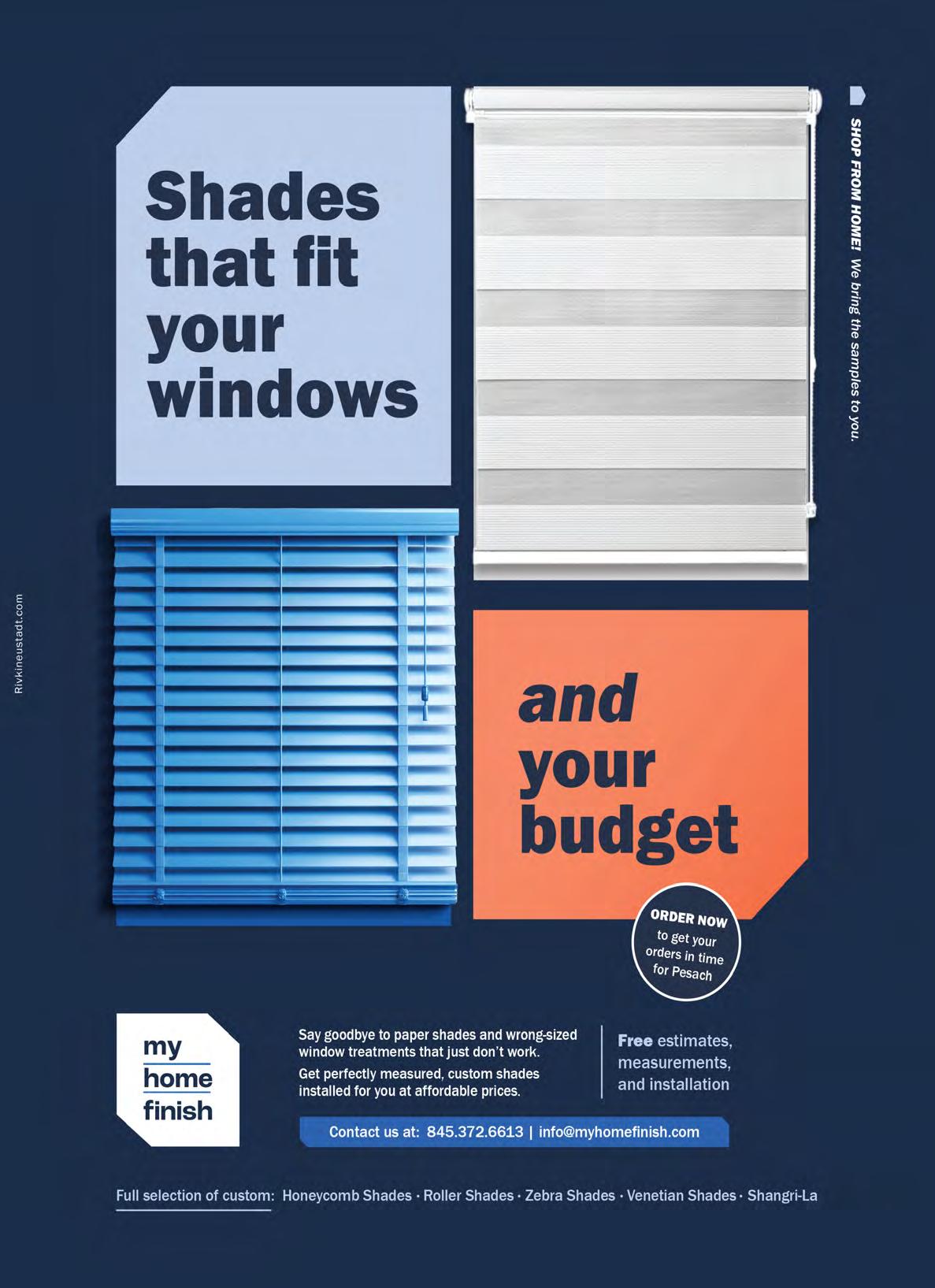 Shades that fit your windows

SHOP FROM HOME! We bring the samples to you.

Rivkineustadt.com

and your budget

ORDER NOW to get your orders in time for Pesach

my home finish

Say goodbye to paper shades and wrong-sized window treatments that just don't work.

Get perfectly measured, custom shades installed for you at affordable prices.

Free estimates, measurements, and installation

Contact us at: 845.372.6613 | info@myhomefinish.com

Full selection of custom: Honeycomb Shades · Roller Shades · Zebra Shades · Venetian Shades · Shangri-La